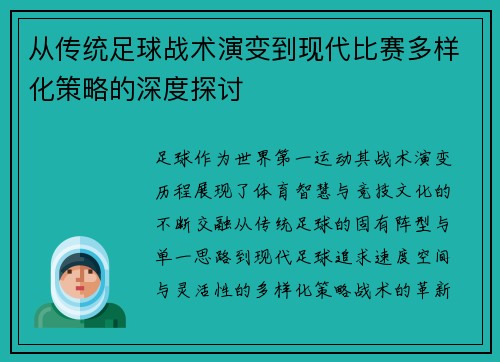 从传统足球战术演变到现代比赛多样化策略的深度探讨

足球作为世界第一运动其战术演变历程展现了体育智慧与竞技文化的不断交融从传统足球的固有阵型与单一思路到现代足球追求速度空间与灵活性的多样化策略战术的革新